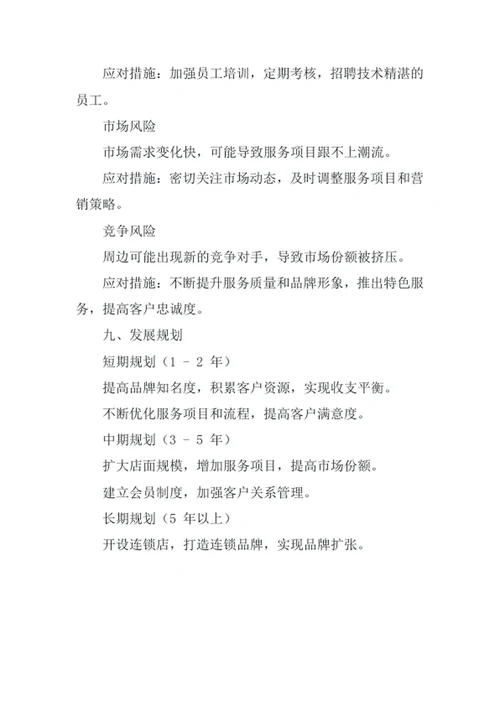 应对措施：加强员工培训，定期考核，招聘技术精湛的员工。

市场风险

市场需求变化快，可能导致服务项目跟不上潮流。

应对措施：密切关注市场动态，及时调整服务项目和营销策略。

竞争风险

周边可能出现新的竞争对手，导致市场份额被挤压。

应对措施：不断提升服务质量和品牌形象，推出特色服务，提高客户忠诚度。

九、发展规划

短期规划（1 - 2 年）

提高品牌知名度，积累客户资源，实现收支平衡。

不断优化服务项目和流程，提高客户满意度。

中期规划（3 - 5 年）

扩大店面规模，增加服务项目，提高市场份额。

建立会员制度，加强客户关系管理。

长期规划（5 年以上）

开设连锁店，打造连锁品牌，实现品牌扩张。